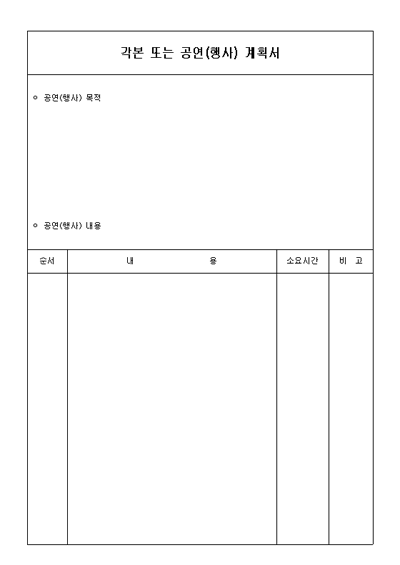 각본 또는 공연(행사) 계획서

○ 공연(행사) 목적

○ 공연(행사) 내용

| 순서 | 내 용 | 소요시간 | 비 고 |
|---|---|---|---|
| | | | |